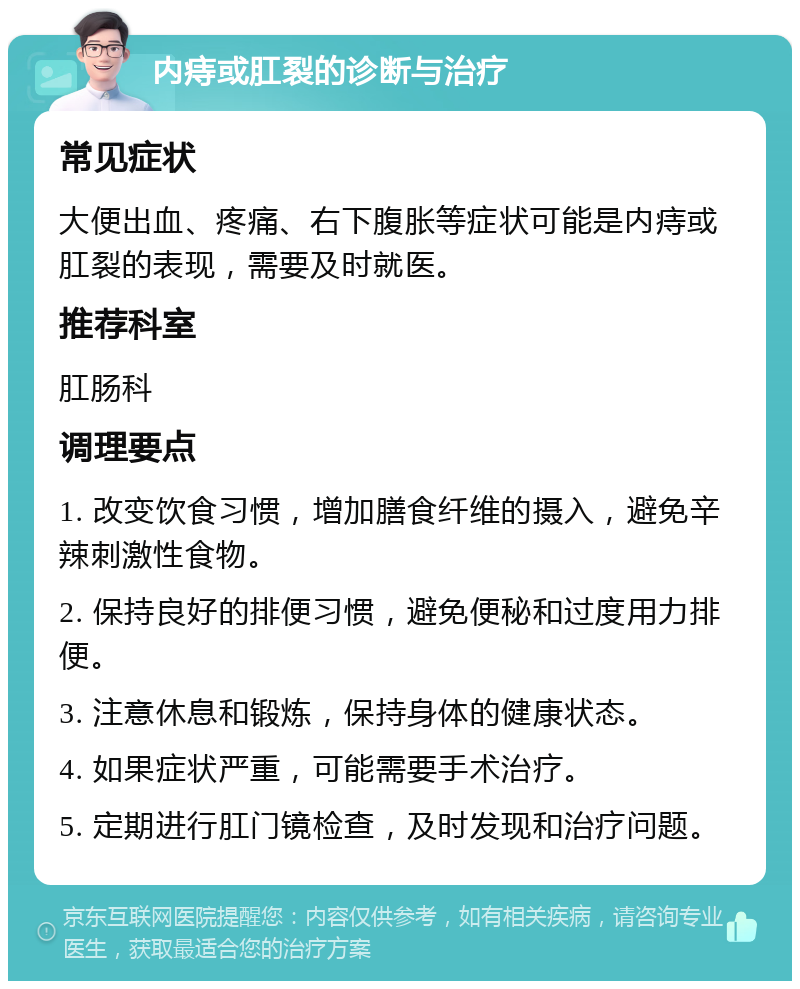 内痔或肛裂的诊断与治疗

常见症状

大便出血、疼痛、右下腹胀等症状可能是内痔或肛裂的表现，需要及时就医。

推荐科室

肛肠科

调理要点

1. 改变饮食习惯，增加膳食纤维的摄入，避免辛辣刺激性食物。

2. 保持良好的排便习惯，避免便秘和过度用力排便。

3. 注意休息和锻炼，保持身体的健康状态。

4. 如果症状严重，可能需要手术治疗。

5. 定期进行肛门镜检查，及时发现和治疗问题。

京东互联网医院提醒您：内容仅供参考，如有相关疾病，请咨询专业医生，获取最适合您的治疗方案